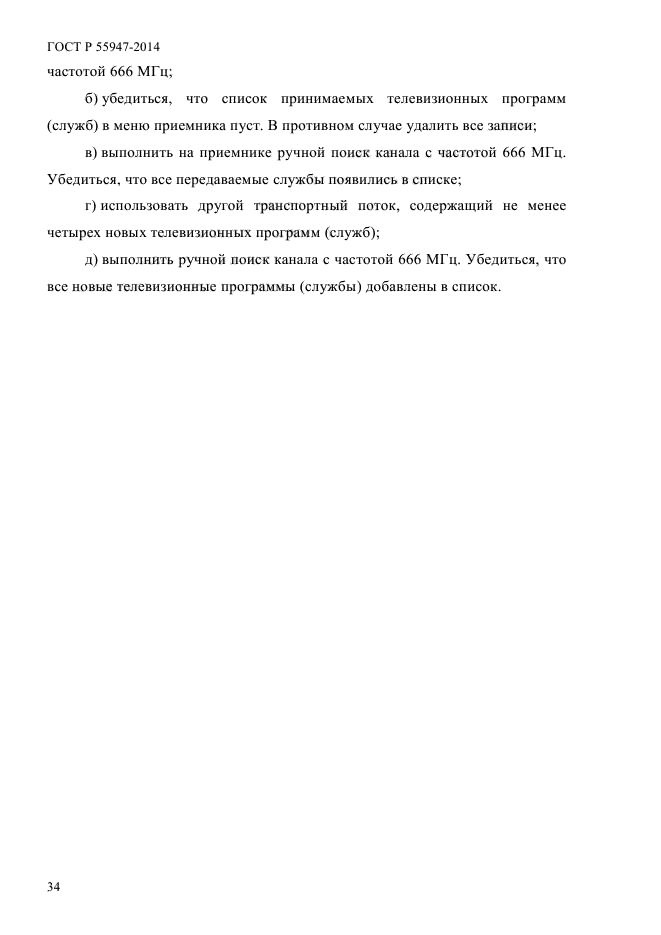 ГОСТ Р 55947-2014

частотой 666 МГц;

б) убедиться, что список принимаемых телевизионных программ (служб) в меню приемника пуст. В противном случае удалить все записи;

в) выполнить на приемнике ручной поиск канала с частотой 666 МГц. Убедиться, что все передаваемые службы появились в списке;

г) использовать другой транспортный поток, содержащий не менее четырех новых телевизионных программ (служб);

д) выполнить ручной поиск канала с частотой 666 МГц. Убедиться, что все новые телевизионные программы (службы) добавлены в список.

34